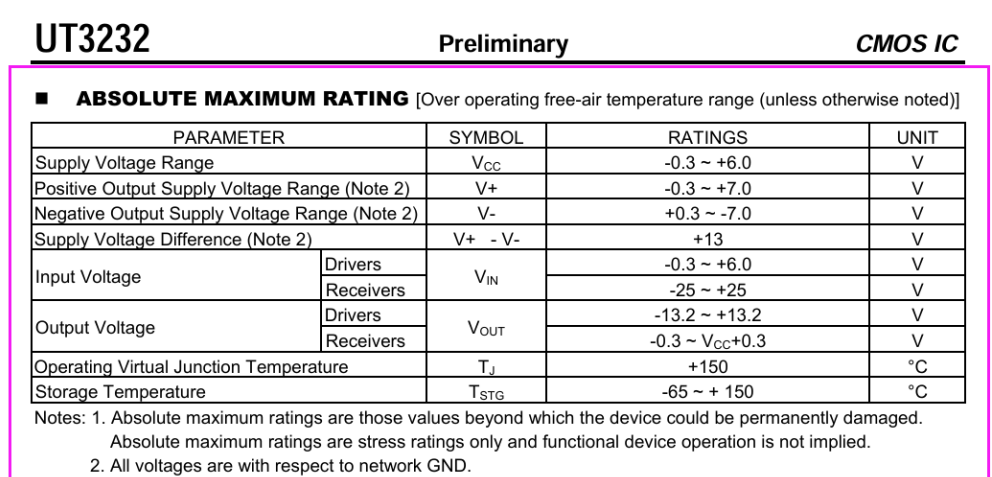 UT3232 Preliminary CMOS IC

■ ABSOLUTE MAXIMUM RATING [Over operating free-air temperature range (unless otherwise noted)]

| PARAMETER | | SYMBOL | RATINGS | UNIT |
|---|---|---|---|---|
| Supply Voltage Range | | $V_{CC}$ | -0.3 ~ +6.0 | V |
| Positive Output Supply Voltage Range (Note 2) | | V+ | -0.3 ~ +7.0 | V |
| Negative Output Supply Voltage Range (Note 2) | | V- | +0.3 ~ -7.0 | V |
| Supply Voltage Difference (Note 2) | | V+ - V- | +13 | V |
| Input Voltage | Drivers | $V_{IN}$ | -0.3 ~ +6.0 | V |
| | Receivers | | -25 ~ +25 | V |
| Output Voltage | Drivers | $V_{OUT}$ | -13.2 ~ +13.2 | V |
| | Receivers | | -0.3 ~ $V_{CC}$+0.3 | V |
| Operating Virtual Junction Temperature | | $T_J$ | +150 | °C |
| Storage Temperature | | $T_{STG}$ | -65 ~ + 150 | °C |

Notes: 1. Absolute maximum ratings are those values beyond which the device could be permanently damaged. Absolute maximum ratings are stress ratings only and functional device operation is not implied.
2. All voltages are with respect to network GND.